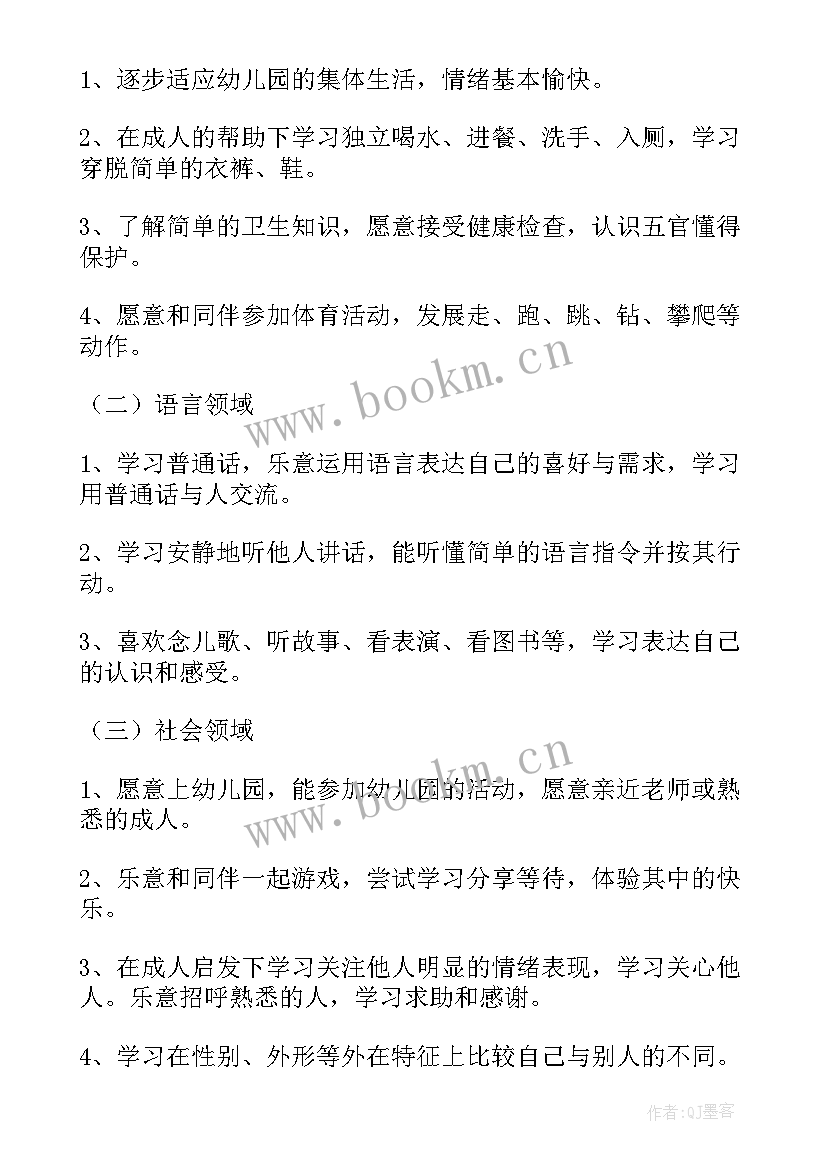 1、逐步适应幼儿园的集体生活，情绪基本愉快。

2、在成人的帮助下学习独立喝水、进餐、洗手、入厕，学习穿脱简单的衣裤、鞋。

3、了解简单的卫生知识，愿意接受健康检查，认识五官懂得保护。

4、愿意和同伴参加体育活动，发展走、跑、跳、钻、攀爬等动作。

www.bookm.cn

（二）语言领域

1、学习普通话，乐意运用语言表达自己的喜好与需求，学习用普通话与人交流。

2、学习安静地听他人讲话，能听懂简单的语言指令并按其行动。

3、喜欢念儿歌、听故事、看表演、看图书等，学习表达自己的认识和感受。

（三）社会领域

www.bookm.cn

1、愿意上幼儿园，能参加幼儿园的活动，愿意亲近老师或熟悉的成人。

2、乐意和同伴一起游戏，尝试学习分享等待，体验其中的快乐。

3、在成人启发下学习关注他人明显的情绪表现，学习关心他人。乐意招呼熟悉的人，学习求助和感谢。

4、学习在性别、外形等外在特征上比较自己与别人的不同。

作者:QJ墨客